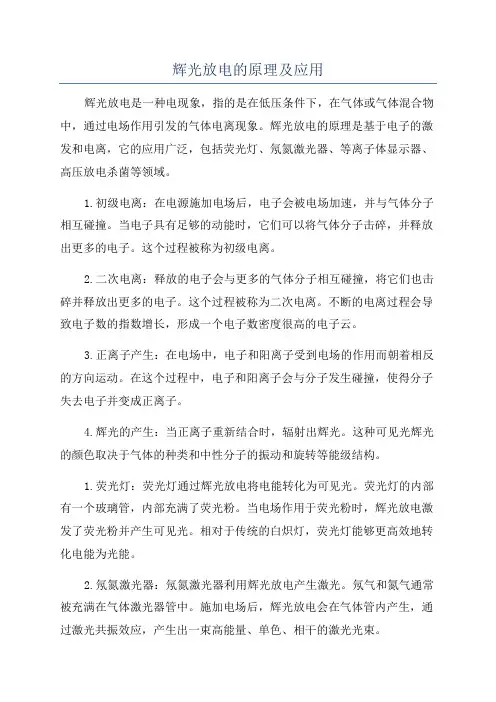 辉光放电的原理及应用

辉光放电是一种电现象，指的是在低压条件下，在气体或气体混合物中，通过电场作用引发的气体电离现象。辉光放电的原理是基于电子的激发和电离，它的应用广泛，包括荧光灯、氖氦激光器、等离子体显示器、高压放电杀菌等领域。

1.初级电离：在电源施加电场后，电子会被电场加速，并与气体分子相互碰撞。当电子具有足够的动能时，它们可以将气体分子击碎，并释放出更多的电子。这个过程被称为初级电离。

2.二次电离：释放的电子会与更多的气体分子相互碰撞，将它们也击碎并释放出更多的电子。这个过程被称为二次电离。不断的电离过程会导致电子数的指数增长，形成一个电子数密度很高的电子云。

3.正离子产生：在电场中，电子和阳离子受到电场的作用而朝着相反的方向运动。在这个过程中，电子和阳离子会与分子发生碰撞，使得分子失去电子并变成正离子。

4.辉光的产生：当正离子重新结合时，辐射出辉光。这种可见光辉光的颜色取决于气体的种类和中性分子的振动和旋转等能级结构。

1.荧光灯：荧光灯通过辉光放电将电能转化为可见光。荧光灯的内部有一个玻璃管，内部充满了荧光粉。当电场作用于荧光粉时，辉光放电激发了荧光粉并产生可见光。相对于传统的白炽灯，荧光灯能够更高效地转化电能为光能。

2.氖氦激光器：氖氦激光器利用辉光放电产生激光。氖气和氦气通常被充满在气体激光器管中。施加电场后，辉光放电会在气体管内产生，通过激光共振效应，产生出一束高能量、单色、相干的激光光束。